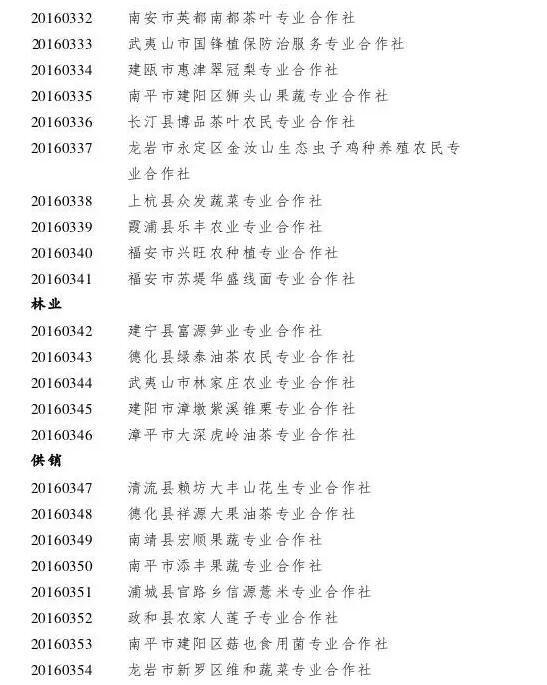 20160332 南安市英都南都茶叶专业合作社
20160333 武夷山市国锋植保防治服务专业合作社
20160334 建瓯市惠津翠冠梨专业合作社
20160335 南平市建阳区狮头山果蔬专业合作社
20160336 长汀县博品茶叶农民专业合作社
20160337 龙岩市永定区金汝山生态虫子鸡种养殖农民专业合作社
20160338 上杭县众发蔬菜专业合作社
20160339 霞浦县乐丰农业专业合作社
20160340 福安市兴旺农种植专业合作社
20160341 福安市苏堤华盛线面专业合作社

林业

20160342 建宁县富源笋业专业合作社
20160343 德化县绿泰油茶农民专业合作社
20160344 武夷山市林家庄农业专业合作社
20160345 建阳市漳墩紫溪锥栗专业合作社
20160346 漳平市大深虎岭油茶专业合作社

供销

20160347 清流县赖坊大丰山花生专业合作社
20160348 德化县祥源大果油茶专业合作社
20160349 南靖县宏顺果蔬专业合作社
20160350 南平市添丰果蔬专业合作社
20160351 浦城县官路乡信源薏米专业合作社
20160352 政和县农家人莲子专业合作社
20160353 南平市建阳区菇也食用菌专业合作社
20160354 龙岩市新罗区维和蔬菜专业合作社